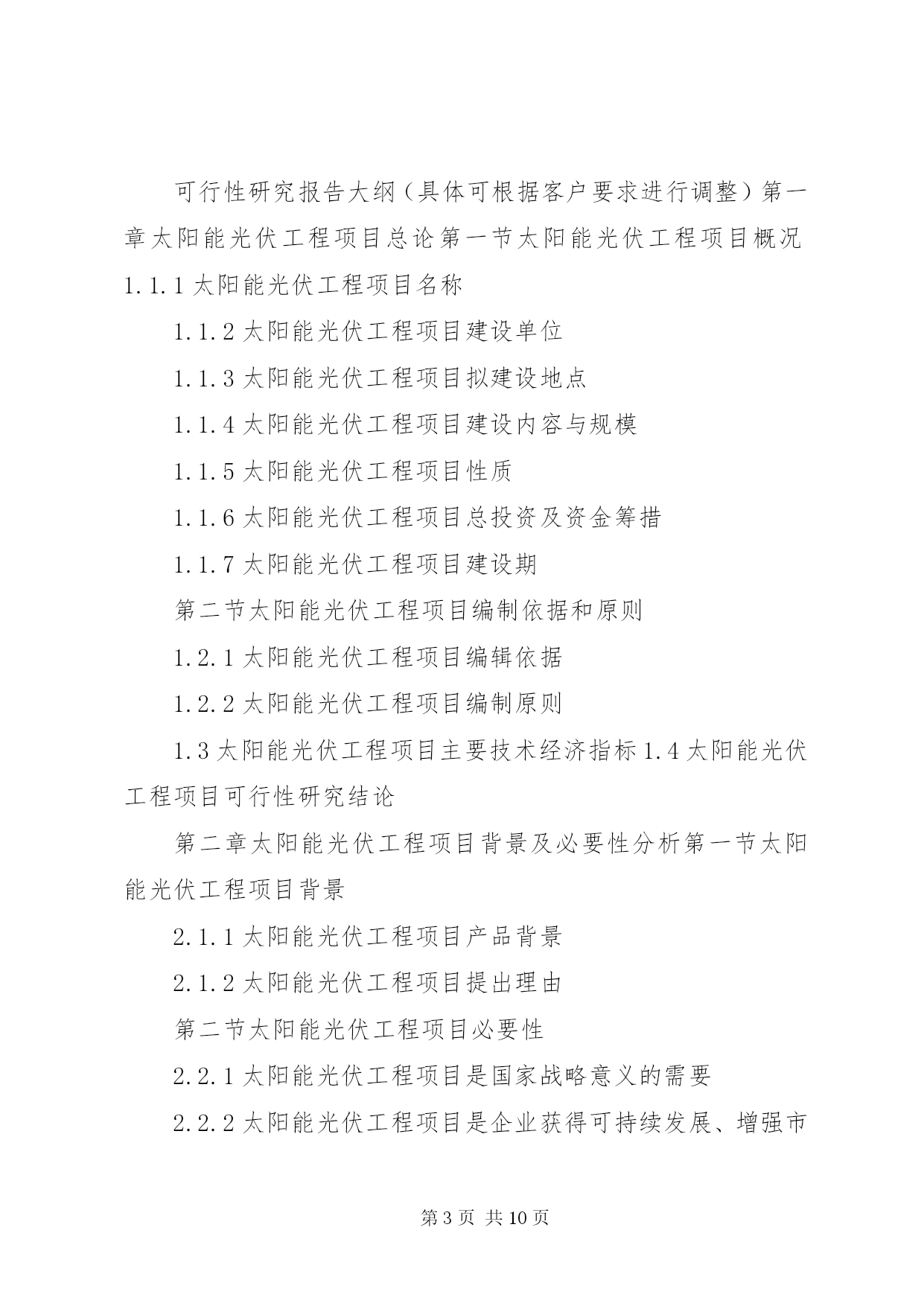 可行性研究报告大纲（具体可根据客户要求进行调整）第一章太阳能光伏工程项目总论第一节太阳能光伏工程项目概况 1.1.1 太阳能光伏工程项目名称

1.1.2 太阳能光伏工程项目建设单位

1.1.3 太阳能光伏工程项目拟建设地点

1.1.4 太阳能光伏工程项目建设内容与规模

1.1.5 太阳能光伏工程项目性质

1.1.6 太阳能光伏工程项目总投资及资金筹措

1.1.7 太阳能光伏工程项目建设期

第二节太阳能光伏工程项目编制依据和原则

1.2.1 太阳能光伏工程项目编辑依据

1.2.2 太阳能光伏工程项目编制原则

1.3 太阳能光伏工程项目主要技术经济指标 1.4 太阳能光伏工程项目可行性研究结论

第二章太阳能光伏工程项目背景及必要性分析第一节太阳能光伏工程项目背景

2.1.1 太阳能光伏工程项目产品背景

2.1.2 太阳能光伏工程项目提出理由

第二节太阳能光伏工程项目必要性

2.2.1 太阳能光伏工程项目是国家战略意义的需要

2.2.2 太阳能光伏工程项目是企业获得可持续发展、增强市

第 3 页 共 10 页